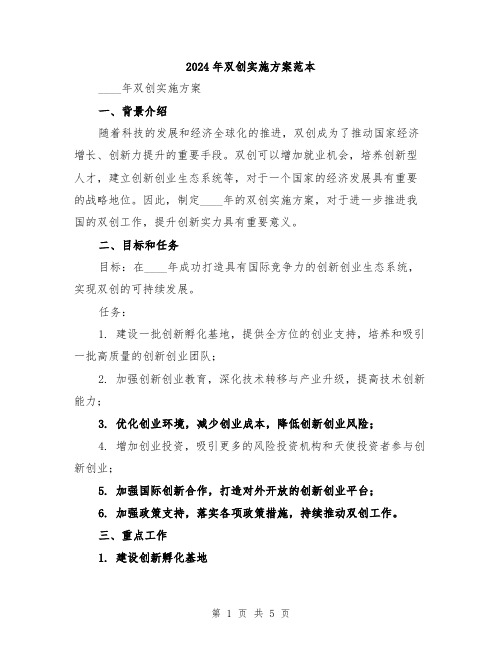 2024年双创实施方案范本

____年双创实施方案

一、背景介绍

随着科技的发展和经济全球化的推进，双创成为了推动国家经济增长、创新力提升的重要手段。双创可以增加就业机会，培养创新型人才，建立创新创业生态系统等，对于一个国家的经济发展具有重要的战略地位。因此，制定____年的双创实施方案，对于进一步推进我国的双创工作，提升创新实力具有重要意义。

二、目标和任务

目标：在____年成功打造具有国际竞争力的创新创业生态系统，实现双创的可持续发展。

任务：

1. 建设一批创新孵化基地，提供全方位的创业支持，培养和吸引一批高质量的创新创业团队；

2. 加强创新创业教育，深化技术转移与产业升级，提高技术创新能力；

3. 优化创业环境，减少创业成本，降低创新创业风险；

4. 增加创业投资，吸引更多的风险投资机构和天使投资者参与创新创业；

5. 加强国际创新合作，打造对外开放的创新创业平台；

6. 加强政策支持，落实各项政策措施，持续推动双创工作。

三、重点工作

1. 建设创新孵化基地

第 1 页 共 5 页